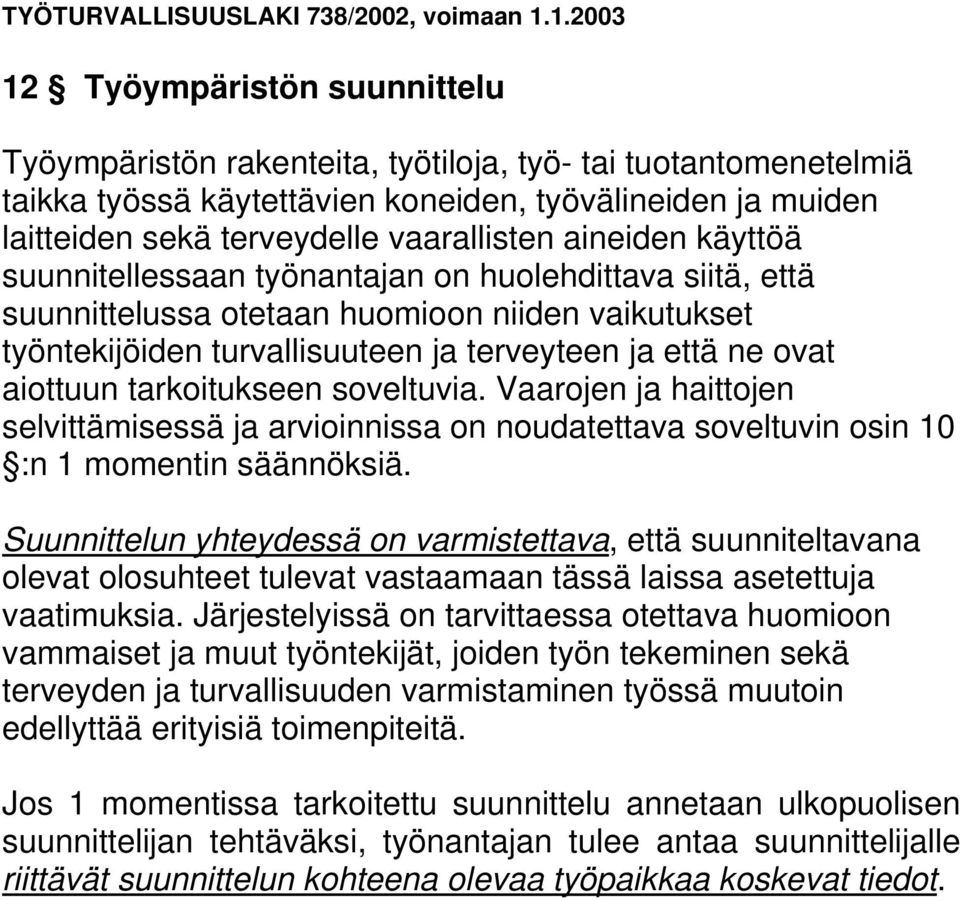 TYÖTURVALLISUUSLAKI 738/2002, voimaan 1.1.2003

12 § Työympäristön suunnittelu

Työympäristön rakenteita, työtiloja, työ- tai tuotantomenetelmiä taikka työssä käytettävien koneiden, työvälineiden ja muiden laitteiden sekä terveydelle vaarallisten aineiden käyttöä suunnitellessaan työnantajan on huolehdittava siitä, että suunnittelussa otetaan huomioon niiden vaikutukset työntekijöiden turvallisuuteen ja terveyteen ja että ne ovat aiottuun tarkoitukseen soveltuvia. Vaarojen ja haittojen selvittämisessä ja arvioinnissa on noudatettava soveltuvin osin 10 §:n 1 momentin säännöksiä.

Suunnittelun yhteydessä on varmistettava, että suunniteltavana olevat olosuhteet tulevat vastaamaan tässä laissa asetettuja vaatimuksia. Järjestelyissä on tarvittaessa otettava huomioon vammaiset ja muut työntekijät, joiden työn tekeminen sekä terveyden ja turvallisuuden varmistaminen työssä muutoin edellyttää erityisiä toimenpiteitä.

Jos 1 momentissa tarkoitettu suunnittelu annetaan ulkopuolisen suunnittelijan tehtäväksi, työnantajan tulee antaa suunnittelijalle riittävät suunnittelun kohteena olevaa työpaikkaa koskevat tiedot.